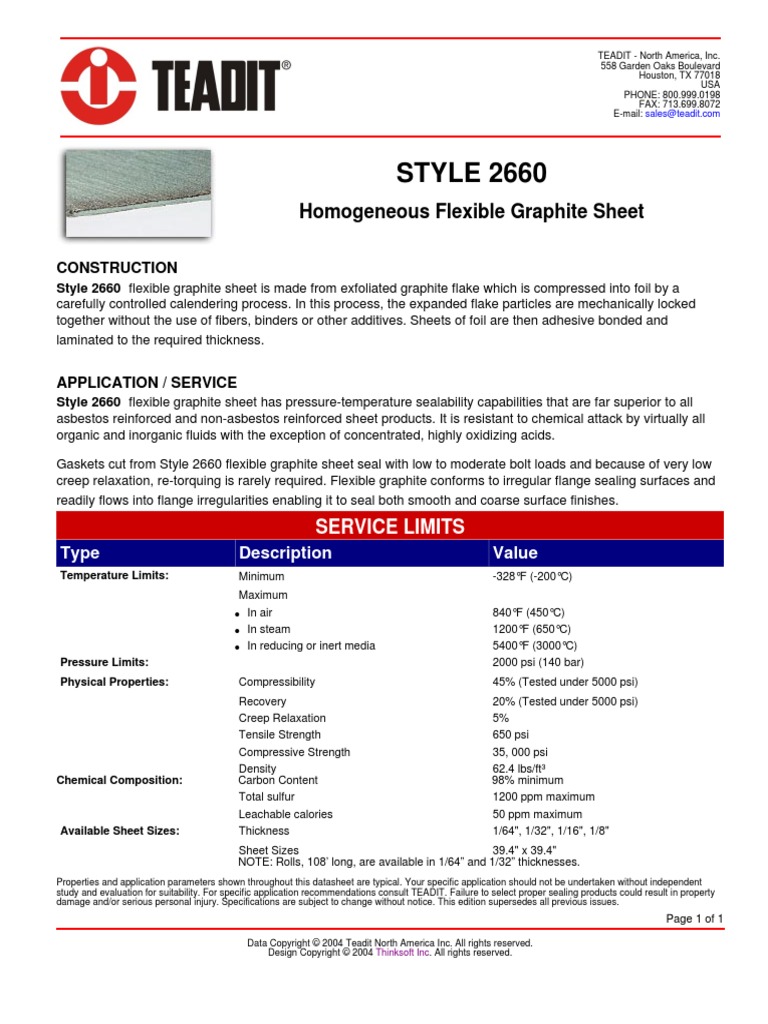 TEADIT®

TEADIT - North America, Inc.
558 Garden Oaks Boulevard
Houston, TX 77018
USA
PHONE: 800.999.0198
FAX: 713.699.8072
E-mail: sales@teadit.com

STYLE 2660

Homogeneous Flexible Graphite Sheet

CONSTRUCTION

Style 2660 flexible graphite sheet is made from exfoliated graphite flake which is compressed into foil by a carefully controlled calendering process. In this process, the expanded flake particles are mechanically locked together without the use of fibers, binders or other additives. Sheets of foil are then adhesive bonded and laminated to the required thickness.

APPLICATION / SERVICE

Style 2660 flexible graphite sheet has pressure-temperature sealability capabilities that are far superior to all asbestos reinforced and non-asbestos reinforced sheet products. It is resistant to chemical attack by virtually all organic and inorganic fluids with the exception of concentrated, highly oxidizing acids.

Gaskets cut from Style 2660 flexible graphite sheet seal with low to moderate bolt loads and because of very low creep relaxation, re-torquing is rarely required. Flexible graphite conforms to irregular flange sealing surfaces and readily flows into flange irregularities enabling it to seal both smooth and coarse surface finishes.

SERVICE LIMITS

| Type | Description | Value |
|---|---|---|
| Temperature Limits: | Minimum | -328°F (-200°C) |
| | Maximum | |
| | • In air | 840°F (450°C) |
| | • In steam | 1200°F (650°C) |
| | • In reducing or inert media | 5400°F (3000°C) |
| Pressure Limits: | | 2000 psi (140 bar) |
| Physical Properties: | Compressibility | 45% (Tested under 5000 psi) |
| | Recovery | 20% (Tested under 5000 psi) |
| | Creep Relaxation | 5% |
| | Tensile Strength | 650 psi |
| | Compressive Strength | 35, 000 psi |
| | Density | 62.4 lbs/ft³ |
| Chemical Composition: | Carbon Content | 98% minimum |
| | Total sulfur | 1200 ppm maximum |
| | Leachable calories | 50 ppm maximum |
| Available Sheet Sizes: | Thickness | 1/64", 1/32", 1/16", 1/8" |
| | Sheet Sizes | 39.4" x 39.4" |

NOTE: Rolls, 108' long, are available in 1/64" and 1/32" thicknesses.

Properties and application parameters shown throughout this datasheet are typical. Your specific application should not be undertaken without independent study and evaluation for suitability. For specific application recommendations consult TEADIT. Failure to select proper sealing products could result in property damage and/or serious personal injury. Specifications are subject to change without notice. This edition supersedes all previous issues.

Page 1 of 1

Data Copyright © 2004 Teadit North America Inc. All rights reserved.
Design Copyright © 2004 Thinksoft Inc. All rights reserved.